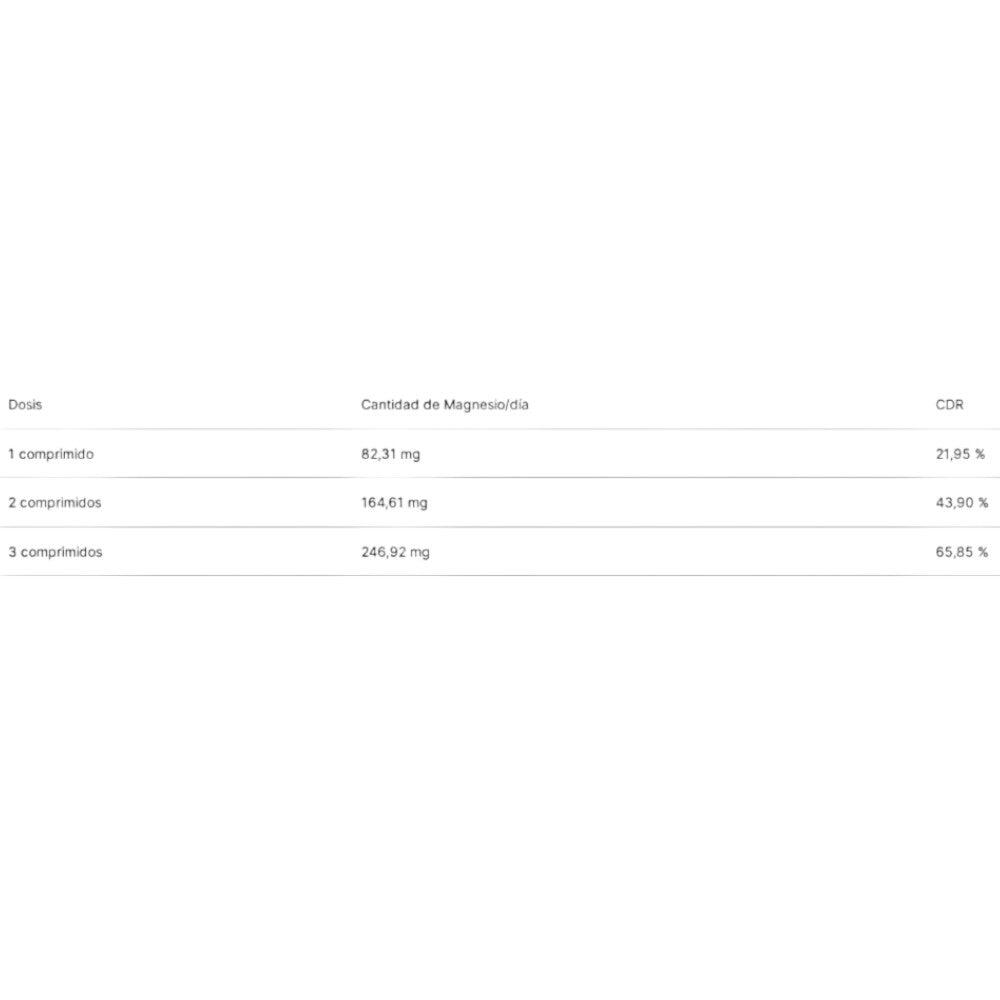 | Dosis | Cantidad de Magnesio/día | CDR |
|---|---|---|
| 1 comprimido | 82,31 mg | 21,95 % |
| 2 comprimidos | 164,61 mg | 43,90 % |
| 3 comprimidos | 246,92 mg | 65,85 % |